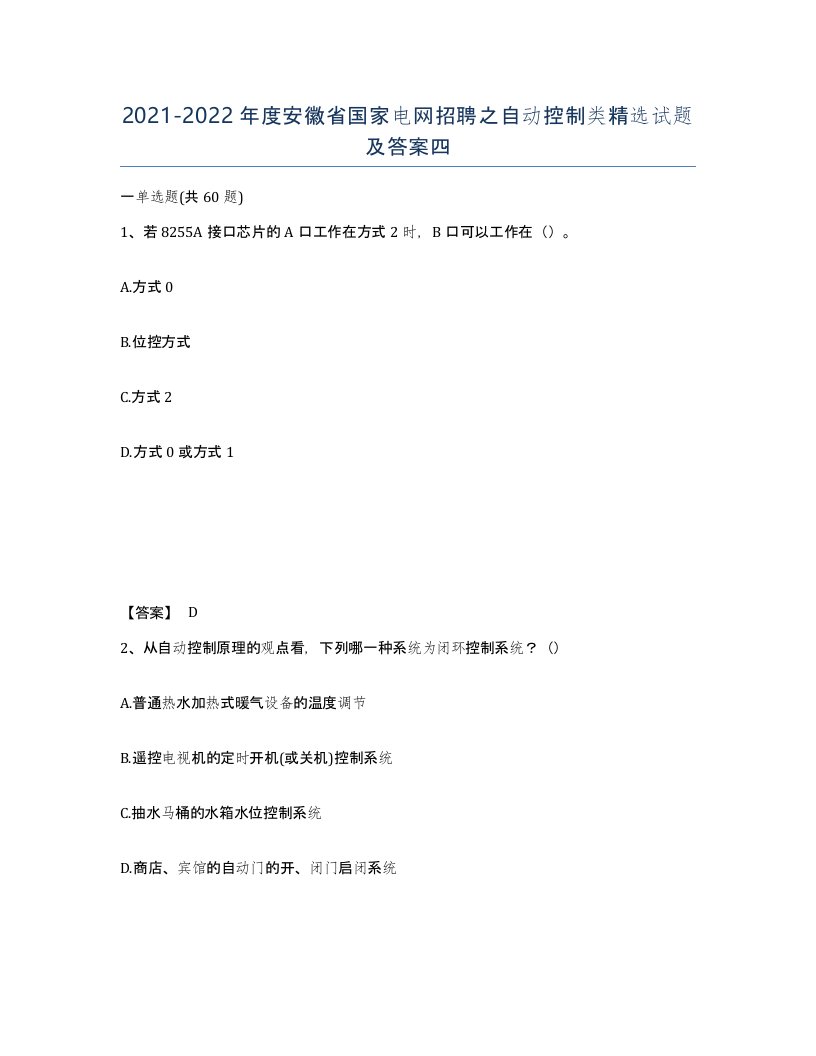 2021-2022年度安徽省国家电网招聘之自动控制类精选试题及答案四

一单选题(共60题)

1、若8255A接口芯片的A口工作在方式2时，B口可以工作在（）。

A.方式0

B.位控方式

C.方式2

D.方式0或方式1

【答案】 D

2、从自动控制原理的观点看，下列哪一种系统为闭环控制系统？（）

A.普通热水加热式暖气设备的温度调节

B.遥控电视机的定时开机(或关机)控制系统

C.抽水马桶的水箱水位控制系统

D.商店、宾馆的自动门的开、闭门启闭系统